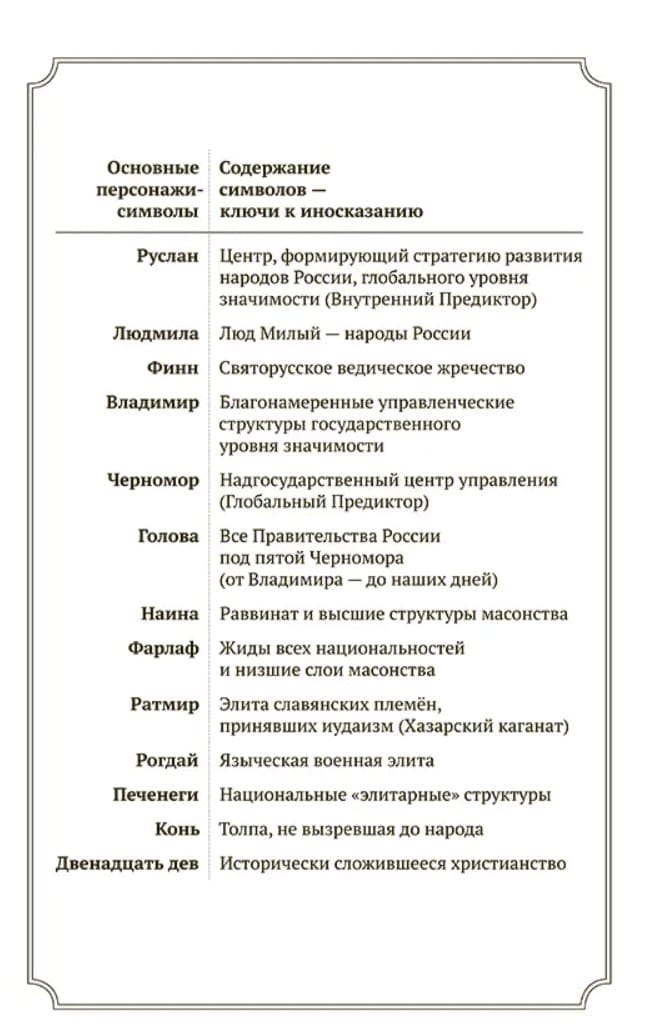 | Основные персонажи-символы | Содержание символов — ключи к иносказанию |
|---|---|
| Руслан | Центр, формирующий стратегию развития народов России, глобального уровня значимости (Внутренний Предиктор) |
| Людмила | Люд Милый — народы России |
| Финн | Святорусское ведическое жречество |
| Владимир | Благонамеренные управленческие структуры государственного уровня значимости |
| Черномор | Надгосударственный центр управления (Глобальный Предиктор) |
| Голова | Все Правительства России под пятой Черномора (от Владимира — до наших дней) |
| Наина | Раввинат и высшие структуры масонства |
| Фарлаф | Жиды всех национальностей и низшие слои масонства |
| Ратмир | Элита славянских племён, принявших иудаизм (Хазарский каганат) |
| Рогдай | Языческая военная элита |
| Печенеги | Национальные «элитарные» структуры |
| Конь | Толпа, не вызревшая до народа |
| Двенадцать дев | Исторически сложившееся христианство |